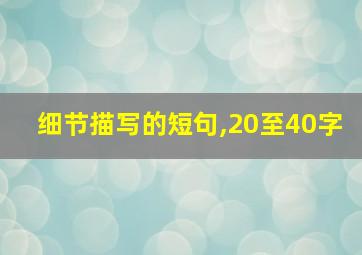 细节描写的短句,20至40字